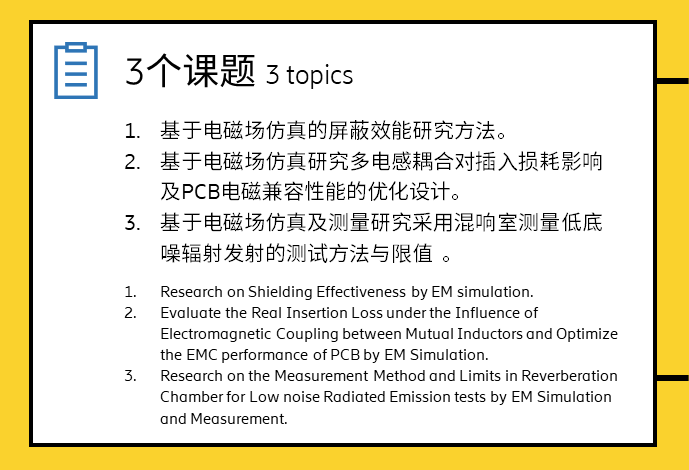 3个课题 3 topics

1. 基于电磁场仿真的屏蔽效能研究方法。
2. 基于电磁场仿真研究多电感耦合对插入损耗影响及PCB电磁兼容性能的优化设计。
3. 基于电磁场仿真及测量研究采用混响室测量低底噪辐射发射的测试方法与限值 。

1. Research on Shielding Effectiveness by EM simulation.
2. Evaluate the Real Insertion Loss under the Influence of Electromagnetic Coupling between Mutual Inductors and Optimize the EMC performance of PCB by EM Simulation.
3. Research on the Measurement Method and Limits in Reverberation Chamber for Low noise Radiated Emission tests by EM Simulation and Measurement.